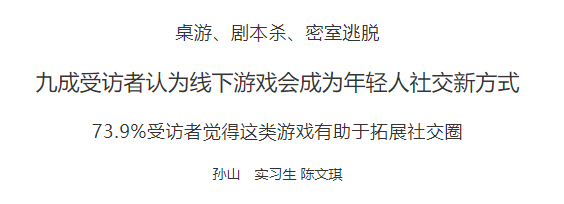 桌游、剧本杀、密室逃脱

九成受访者认为线下游戏会成为年轻人社交新方式

73.9%受访者觉得这类游戏有助于拓展社交圈

孙山　实习生 陈文琪